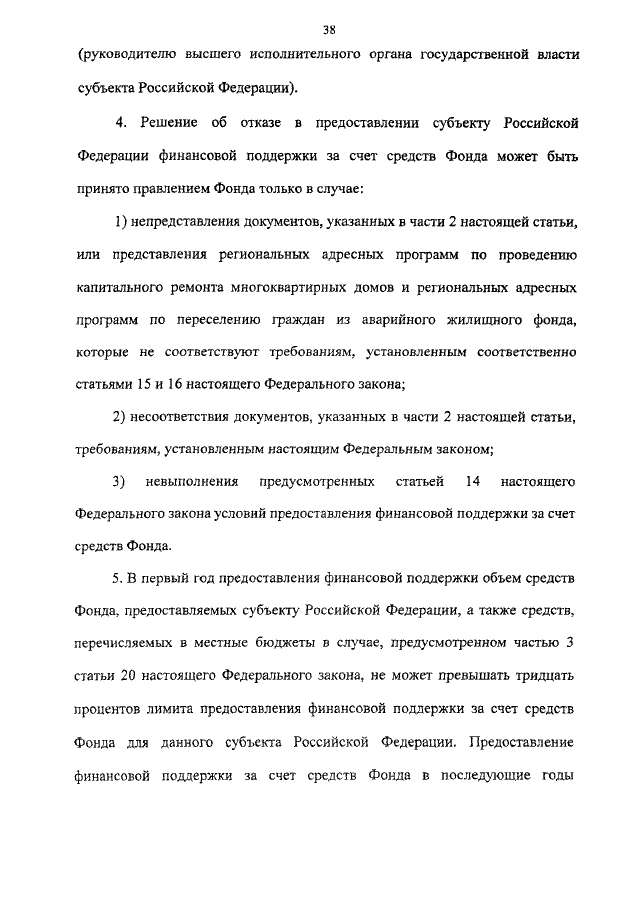 38

(руководителю высшего исполнительного органа государственной власти субъекта Российской Федерации).

4. Решение об отказе в предоставлении субъекту Российской Федерации финансовой поддержки за счет средств Фонда может быть принято правлением Фонда только в случае:

1) непредставления документов, указанных в части 2 настоящей статьи, или представления региональных адресных программ по проведению капитального ремонта многоквартирных домов и региональных адресных программ по переселению граждан из аварийного жилищного фонда, которые не соответствуют требованиям, установленным соответственно статьями 15 и 16 настоящего Федерального закона;

2) несоответствия документов, указанных в части 2 настоящей статьи, требованиям, установленным настоящим Федеральным законом;

3) невыполнения предусмотренных статьей 14 настоящего Федерального закона условий предоставления финансовой поддержки за счет средств Фонда.

5. В первый год предоставления финансовой поддержки объем средств Фонда, предоставляемых субъекту Российской Федерации, а также средств, перечисляемых в местные бюджеты в случае, предусмотренном частью 3 статьи 20 настоящего Федерального закона, не может превышать тридцать процентов лимита предоставления финансовой поддержки за счет средств Фонда для данного субъекта Российской Федерации. Предоставление финансовой поддержки за счет средств Фонда в последующие годы